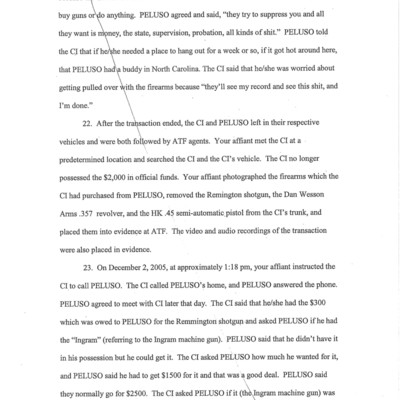 buy guns or do anything. PELUSO agreed and said, "they try to suppress you and all they want is money, the state, supervision, probation, all kinds of shit." PELUSO told the CI that if he/she needed a place to hang out for a week or so, if it got hot around here, that PELUSO had a buddy in North Carolina. The CI said that he/she was worried about getting pulled over with the firearms because "they'll see my record and see this shit, and I'm done."

22. After the transaction ended, the CI and PELUSO left in their respective vehicles and were both followed by ATF agents. Your affiant met the CI at a predetermined location and searched the CI and the CI's vehicle. The CI no longer possessed the $2,000 in official funds. Your affiant photographed the firearms which the CI had purchased from PELUSO, removed the Remington shotgun, the Dan Wesson Arms .357 revolver, and the HK .45 semi-automatic pistol from the CI's trunk, and placed them into evidence at ATF. The video and audio recordings of the transaction were also placed in evidence.

23. On December 2, 2005, at approximately 1:18 pm, your affiant instructed the CI to call PELUSO. The CI called PELUSO's home, and PELUSO answered the phone. PELUSO agreed to meet with CI later that day. The CI said that he/she had the $300 which was owed to PELUSO for the Remmington shotgun and asked PELUSO if he had the "Ingram" (referring to the Ingram machine gun). PELUSO said that he didn't have it in his possession but he could get it. The CI asked PELUSO how much he wanted for it, and PELUSO said he had to get $1500 for it and that was a good deal. PELUSO said they normally go for $2500. The CI asked PELUSO if it (the Ingram machine gun) was